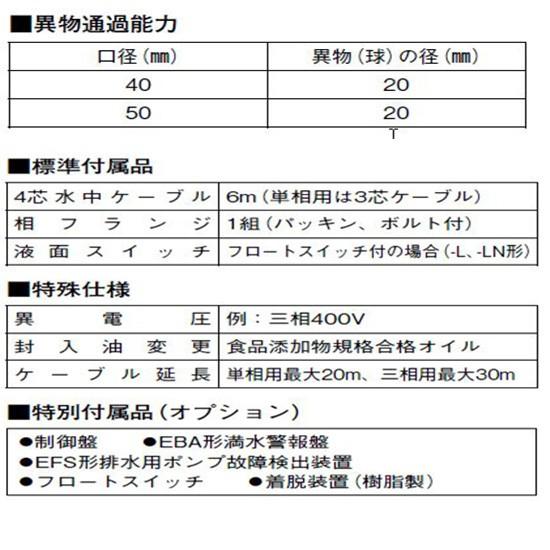 ■異物通過能力

| 口径（mm） | 異物（球）の径（mm） |
|---|---|
| 40 | 20 |
| 50 | 20 |

■標準付属品

| 4芯水中ケーブル | 6m（単相用は3芯ケーブル） |
|---|---|
| 相フランジ | 1組（パッキン、ボルト付） |
| 液面スイッチ | フロートスイッチ付の場合（-L、-LN形） |

■特殊仕様

| 異電圧 | 例：三相400V |
|---|---|
| 封入油変更 | 食品添加物規格合格オイル |
| ケーブル延長 | 単相用最大20m、三相用最大30m |

■特別付属品（オプション）

●制御盤　●EBA形満水警報盤
●EFS形排水用ポンプ故障検出装置
●フロートスイッチ　●着脱装置（樹脂製）